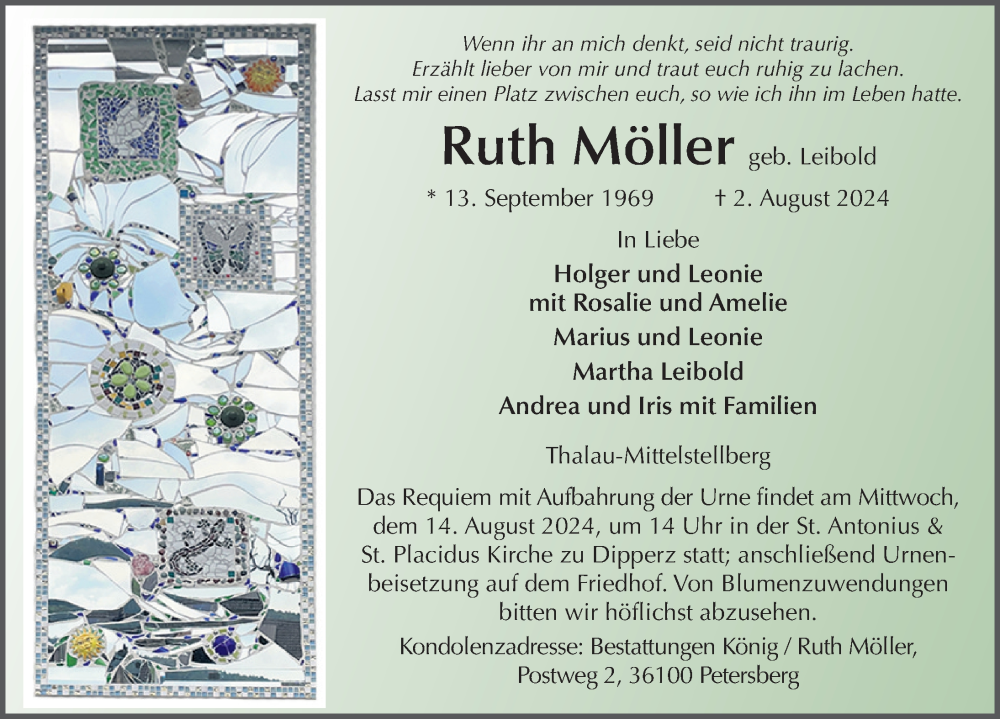 Wenn ihr an mich denkt, seid nicht traurig.
Erzählt lieber von mir und traut euch ruhig zu lachen.
Lasst mir einen Platz zwischen euch, so wie ich ihn im Leben hatte.

Ruth Möller geb. Leibold

* 13. September 1969 † 2. August 2024

In Liebe

Holger und Leonie
mit Rosalie und Amelie
Marius und Leonie
Martha Leibold
Andrea und Iris mit Familien

Thalau-Mittelstellberg

Das Requiem mit Aufbahrung der Urne findet am Mittwoch, dem 14. August 2024, um 14 Uhr in der St. Antonius & St. Placidus Kirche zu Dipperz statt; anschließend Urnenbeisetzung auf dem Friedhof. Von Blumenzuwendungen bitten wir höflichst abzusehen.

Kondolenzadresse: Bestattungen König / Ruth Möller, Postweg 2, 36100 Petersberg